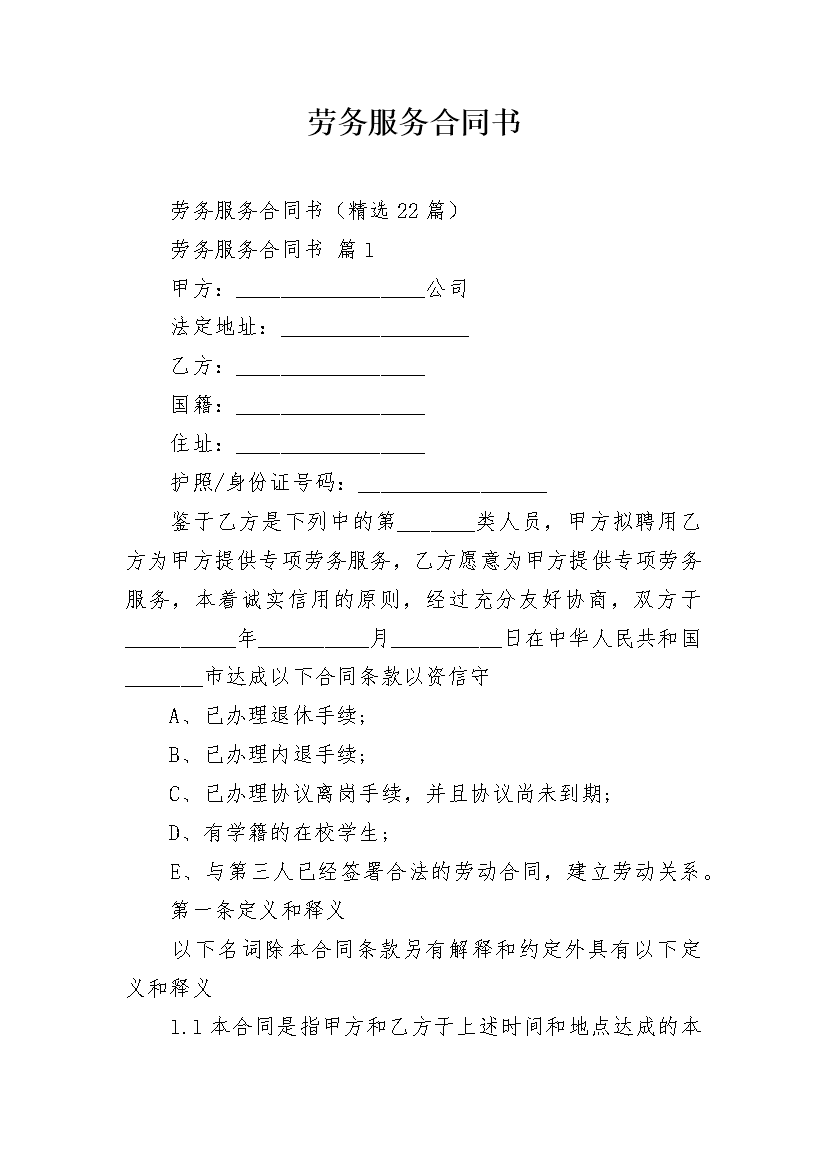 劳务服务合同书

劳务服务合同书（精选22篇）

劳务服务合同书 篇1

甲方：__________________公司

法定地址：__________________

乙方：__________________

国籍：__________________

住址：__________________

护照/身份证号码：__________________

鉴于乙方是下列中的第_______类人员，甲方拟聘用乙方为甲方提供专项劳务服务，乙方愿意为甲方提供专项劳务服务，本着诚实信用的原则，经过充分友好协商，双方于__________年__________月__________日在中华人民共和国_______市达成以下合同条款以资信守

A、已办理退休手续；

B、已办理内退手续；

C、已办理协议离岗手续，并且协议尚未到期；

D、有学籍的在校学生；

E、与第三人已经签署合法的劳动合同，建立劳动关系。

第一条定义和释义

以下名词除本合同条款另有解释和约定外具有以下定义和释义

1.1本合同是指甲方和乙方于上述时间和地点达成的本